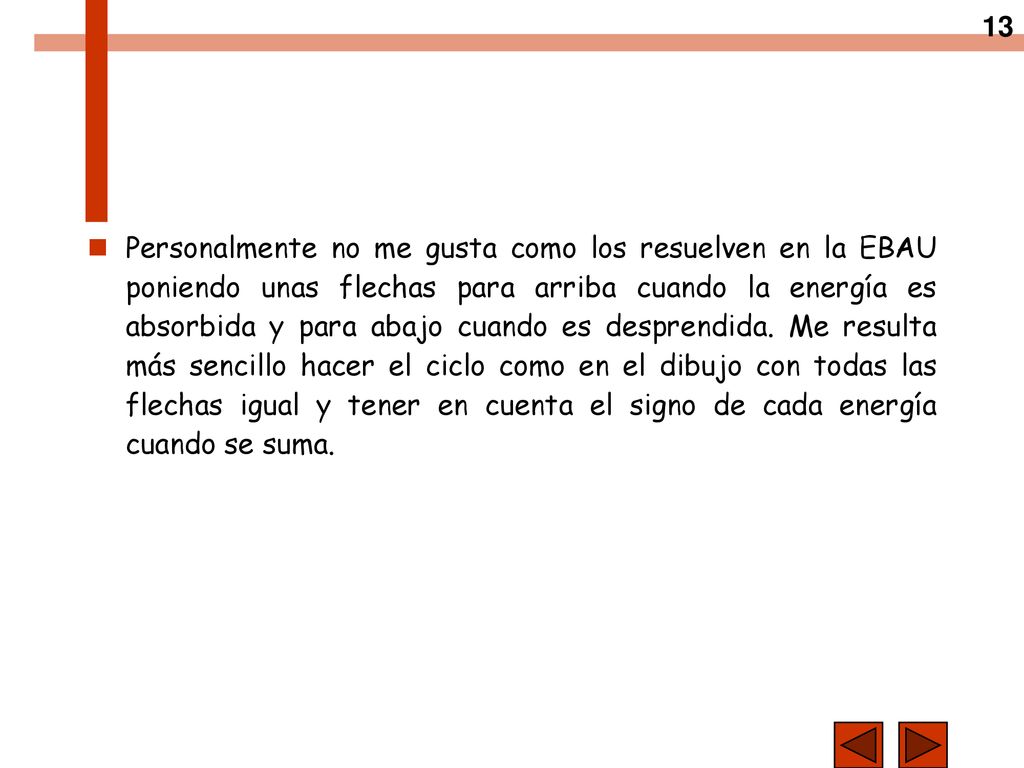 13

Personalmente no me gusta como los resuelven en la EBAU poniendo unas flechas para arriba cuando la energía es absorbida y para abajo cuando es desprendida. Me resulta más sencillo hacer el ciclo como en el dibujo con todas las flechas igual y tener en cuenta el signo de cada energía cuando se suma.